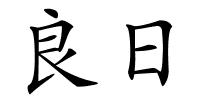 良日